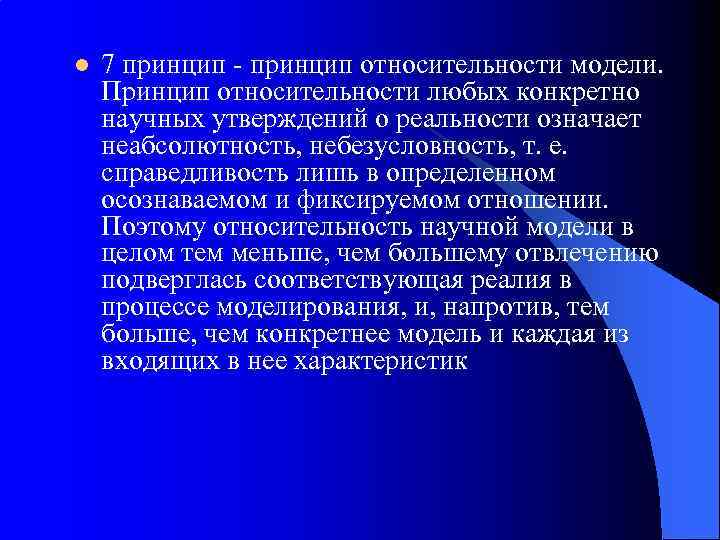 7 принцип - принцип относительности модели. Принцип относительности любых конкретно научных утверждений о реальности означает неабсолютность, небезусловность, т. е. справедливость лишь в определенном осознаваемом и фиксируемом отношении. Поэтому относительность научной модели в целом тем меньше, чем большему отвлечению подверглась соответствующая реалия в процессе моделирования, и, напротив, тем больше, чем конкретнее модель и каждая из входящих в нее характеристик